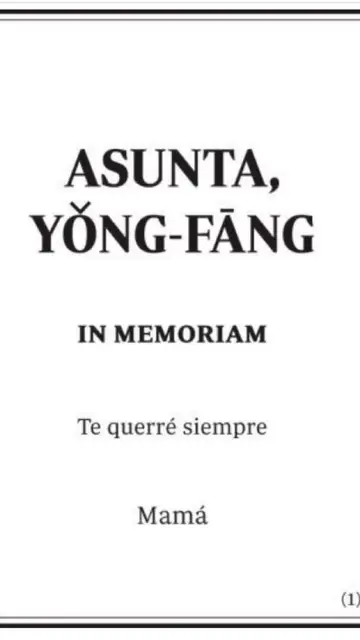 ASUNTA,
YǑNG-FĀNG

IN MEMORIAM

Te querré siempre

Mamá

(1)